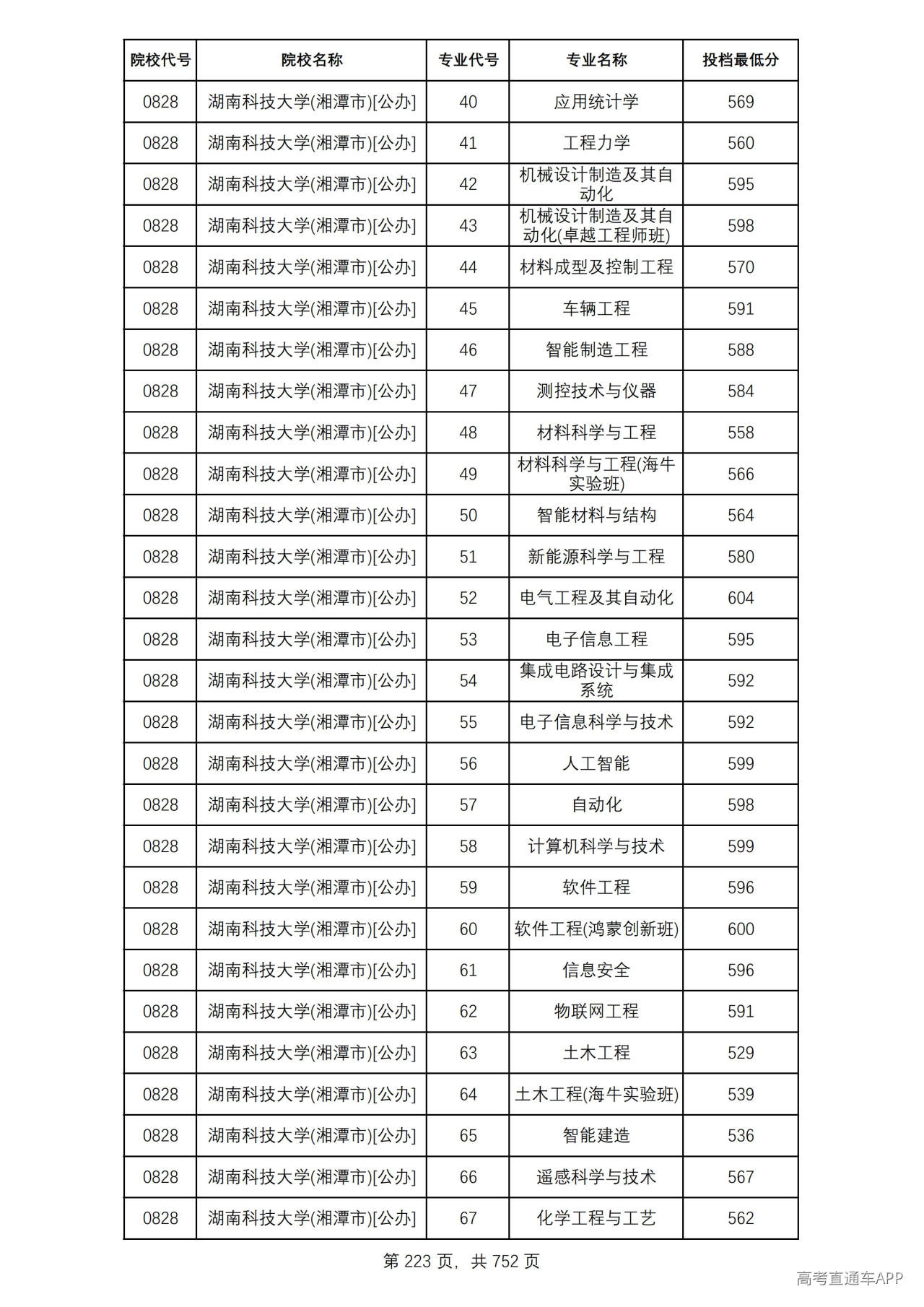 | 院校代号 | 院校名称 | 专业代号 | 专业名称 | 投档最低分 |
|---|---|---|---|---|
| 0828 | 湖南科技大学(湘潭市)[公办] | 40 | 应用统计学 | 569 |
| 0828 | 湖南科技大学(湘潭市)[公办] | 41 | 工程力学 | 560 |
| 0828 | 湖南科技大学(湘潭市)[公办] | 42 | 机械设计制造及其自动化 | 595 |
| 0828 | 湖南科技大学(湘潭市)[公办] | 43 | 机械设计制造及其自动化(卓越工程师班) | 598 |
| 0828 | 湖南科技大学(湘潭市)[公办] | 44 | 材料成型及控制工程 | 570 |
| 0828 | 湖南科技大学(湘潭市)[公办] | 45 | 车辆工程 | 591 |
| 0828 | 湖南科技大学(湘潭市)[公办] | 46 | 智能制造工程 | 588 |
| 0828 | 湖南科技大学(湘潭市)[公办] | 47 | 测控技术与仪器 | 584 |
| 0828 | 湖南科技大学(湘潭市)[公办] | 48 | 材料科学与工程 | 558 |
| 0828 | 湖南科技大学(湘潭市)[公办] | 49 | 材料科学与工程(海牛实验班) | 566 |
| 0828 | 湖南科技大学(湘潭市)[公办] | 50 | 智能材料与结构 | 564 |
| 0828 | 湖南科技大学(湘潭市)[公办] | 51 | 新能源科学与工程 | 580 |
| 0828 | 湖南科技大学(湘潭市)[公办] | 52 | 电气工程及其自动化 | 604 |
| 0828 | 湖南科技大学(湘潭市)[公办] | 53 | 电子信息工程 | 595 |
| 0828 | 湖南科技大学(湘潭市)[公办] | 54 | 集成电路设计与集成系统 | 592 |
| 0828 | 湖南科技大学(湘潭市)[公办] | 55 | 电子信息科学与技术 | 592 |
| 0828 | 湖南科技大学(湘潭市)[公办] | 56 | 人工智能 | 599 |
| 0828 | 湖南科技大学(湘潭市)[公办] | 57 | 自动化 | 598 |
| 0828 | 湖南科技大学(湘潭市)[公办] | 58 | 计算机科学与技术 | 599 |
| 0828 | 湖南科技大学(湘潭市)[公办] | 59 | 软件工程 | 596 |
| 0828 | 湖南科技大学(湘潭市)[公办] | 60 | 软件工程(鸿蒙创新班) | 600 |
| 0828 | 湖南科技大学(湘潭市)[公办] | 61 | 信息安全 | 596 |
| 0828 | 湖南科技大学(湘潭市)[公办] | 62 | 物联网工程 | 591 |
| 0828 | 湖南科技大学(湘潭市)[公办] | 63 | 土木工程 | 529 |
| 0828 | 湖南科技大学(湘潭市)[公办] | 64 | 土木工程(海牛实验班) | 539 |
| 0828 | 湖南科技大学(湘潭市)[公办] | 65 | 智能建造 | 536 |
| 0828 | 湖南科技大学(湘潭市)[公办] | 66 | 遥感科学与技术 | 567 |
| 0828 | 湖南科技大学(湘潭市)[公办] | 67 | 化学工程与工艺 | 562 |

第223页，共752页

高考直通车APP